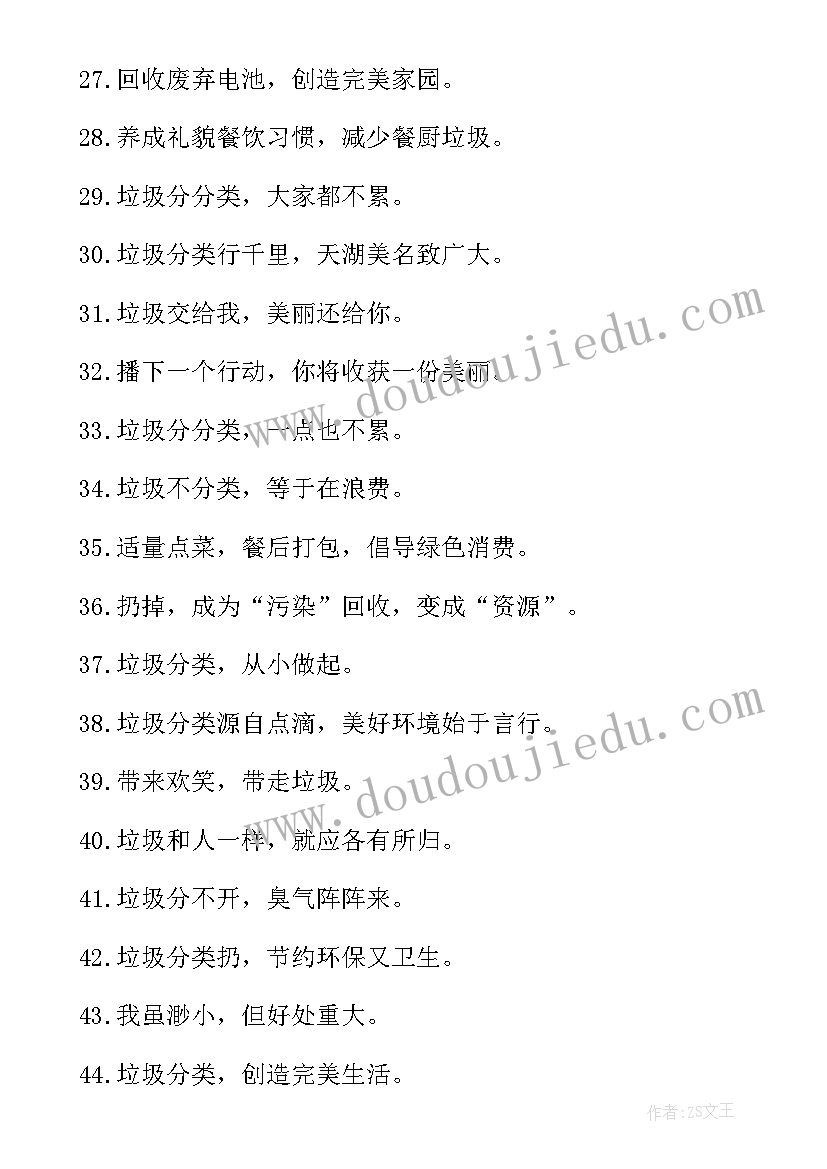 27.回收废弃电池，创造完美家园。

28.养成礼貌餐饮习惯，减少餐厨垃圾。

29.垃圾分分类，大家都不累。

30.垃圾分类行千里，天湖美名致广大。

31.垃圾交给我，美丽还给你。

32.播下一个行动，你将收获一份美丽。

33.垃圾分分类，一点也不累。

34.垃圾不分类，等于在浪费。

35.适量点菜，餐后打包，倡导绿色消费。

36.扔掉，成为“污染”回收，变成“资源”。

37.垃圾分类，从小做起。

38.垃圾分类源自点滴，美好环境始于言行。

39.带来欢笑，带走垃圾。

40.垃圾和人一样，就应各有所归。

41.垃圾分不开，臭气阵阵来。

42.垃圾分类扔，节约环保又卫生。

43.我虽渺小，但好处重大。

44.垃圾分类，创造完美生活。

www.doudoujiedu.com

www.doudoujiedu.com

作者:ZS文王